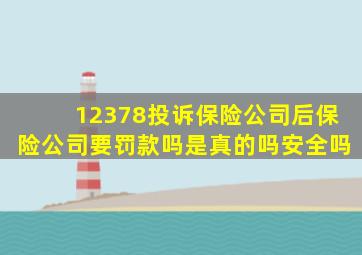 12378投诉保险公司后保险公司要罚款吗是真的吗安全吗